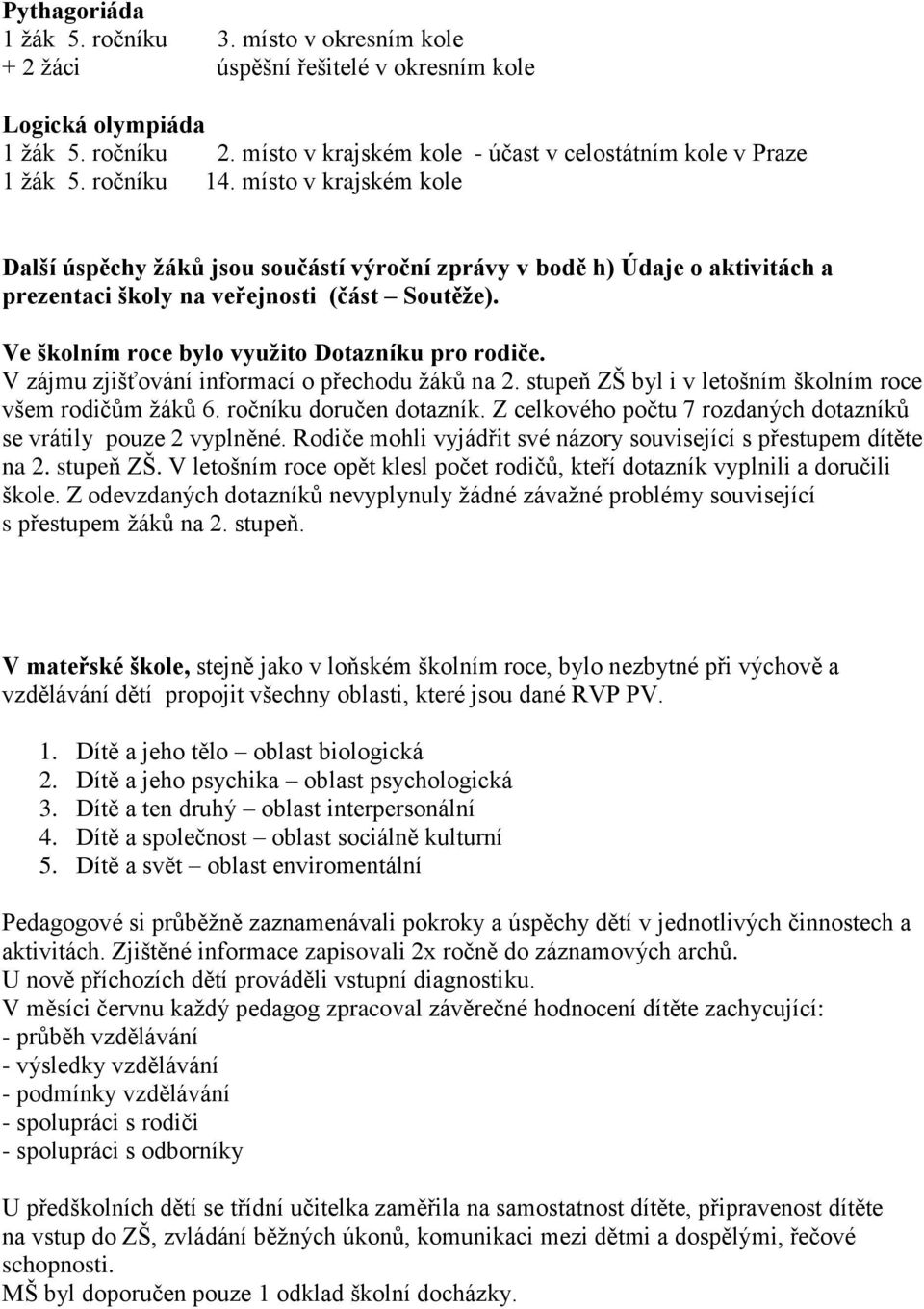 Pythagoriáda
1 žák 5. ročníku 3. místo v okresním kole
+ 2 žáci úspěšní řešitelé v okresním kole

Logická olympiáda
1 žák 5. ročníku 2. místo v krajském kole - účast v celostátním kole v Praze
1 žák 5. ročníku 14. místo v krajském kole

Další úspěchy žáků jsou součástí výroční zprávy v bodě h) Údaje o aktivitách a prezentaci školy na veřejnosti (část – Soutěže).

Ve školním roce bylo využito Dotazníku pro rodiče.
V zájmu zjišťování informací o přechodu žáků na 2. stupeň ZŠ byl i v letošním školním roce všem rodičům žáků 6. ročníku doručen dotazník. Z celkového počtu 7 rozdaných dotazníků se vrátily pouze 2 vyplněné. Rodiče mohli vyjádřit své názory související s přestupem dítěte na 2. stupeň ZŠ. V letošním roce opět klesl počet rodičů, kteří dotazník vyplnili a doručili škole. Z odevzdaných dotazníků nevyplynuly žádné závažné problémy související s přestupem žáků na 2. stupeň.

V mateřské škole, stejně jako v loňském školním roce, bylo nezbytné při výchově a vzdělávání dětí propojit všechny oblasti, které jsou dané RVP PV.

1. Dítě a jeho tělo – oblast biologická
2. Dítě a jeho psychika – oblast psychologická
3. Dítě a ten druhý – oblast interpersonální
4. Dítě a společnost – oblast sociálně kulturní
5. Dítě a svět – oblast enviromentální

Pedagogové si průběžně zaznamenávali pokroky a úspěchy dětí v jednotlivých činnostech a aktivitách. Zjištěné informace zapisovali 2x ročně do záznamových archů.
U nově příchozích dětí prováděli vstupní diagnostiku.
V měsíci červnu každý pedagog zpracoval závěrečné hodnocení dítěte zachycující:
- průběh vzdělávání
- výsledky vzdělávání
- podmínky vzdělávání
- spolupráci s rodiči
- spolupráci s odborníky

U předškolních dětí se třídní učitelka zaměřila na samostatnost dítěte, připravenost dítěte na vstup do ZŠ, zvládání běžných úkonů, komunikaci mezi dětmi a dospělými, řečové schopnosti.
MŠ byl doporučen pouze 1 odklad školní docházky.